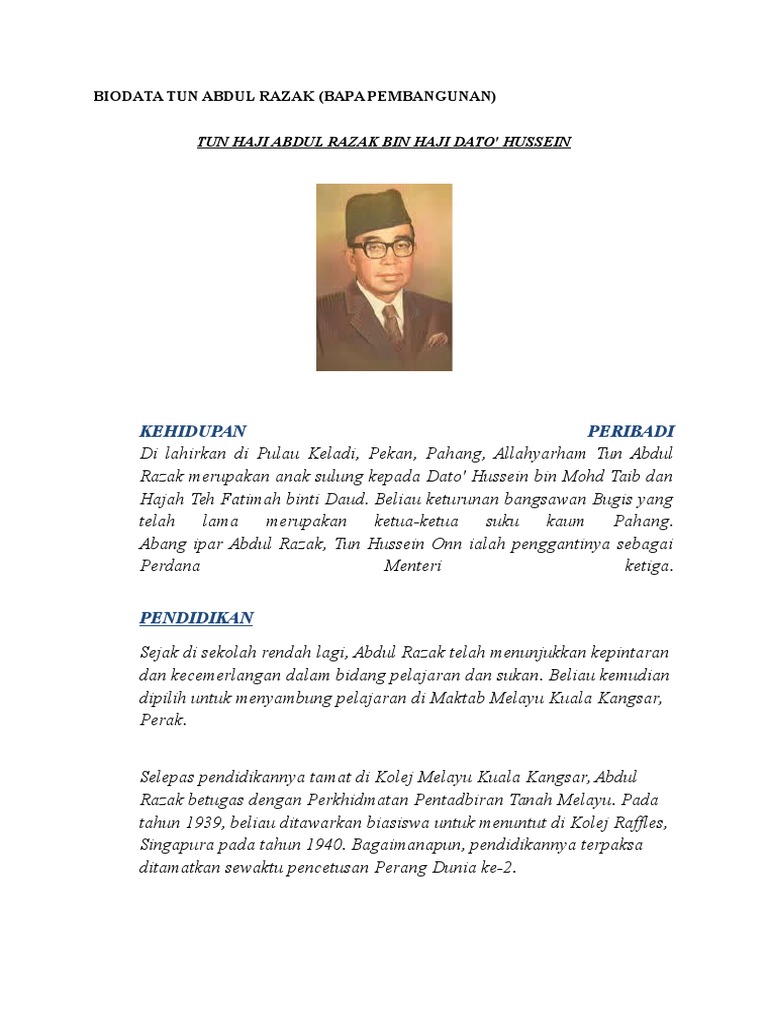 BIODATA TUN ABDUL RAZAK (BAPA PEMBANGUNAN)

TUN HAJI ABDUL RAZAK BIN HAJI DATO' HUSSEIN

KEHIDUPAN PERIBADI
Di lahirkan di Pulau Keladi, Pekan, Pahang, Allahyarham Tun Abdul Razak merupakan anak sulung kepada Dato' Hussein bin Mohd Taib dan Hajah Teh Fatimah binti Daud. Beliau keturunan bangsawan Bugis yang telah lama merupakan ketua-ketua suku kaum Pahang. Abang ipar Abdul Razak, Tun Hussein Onn ialah penggantinya sebagai Perdana Menteri ketiga.

PENDIDIKAN

Sejak di sekolah rendah lagi, Abdul Razak telah menunjukkan kepintaran dan kecemerlangan dalam bidang pelajaran dan sukan. Beliau kemudian dipilih untuk menyambung pelajaran di Maktab Melayu Kuala Kangsar, Perak.

Selepas pendidikannya tamat di Kolej Melayu Kuala Kangsar, Abdul Razak betugas dengan Perkhidmatan Pentadbiran Tanah Melayu. Pada tahun 1939, beliau ditawarkan biasiswa untuk menuntut di Kolej Raffles, Singapura pada tahun 1940. Bagaimanapun, pendidikannya terpaksa ditamatkan sewaktu pencetusan Perang Dunia ke-2.